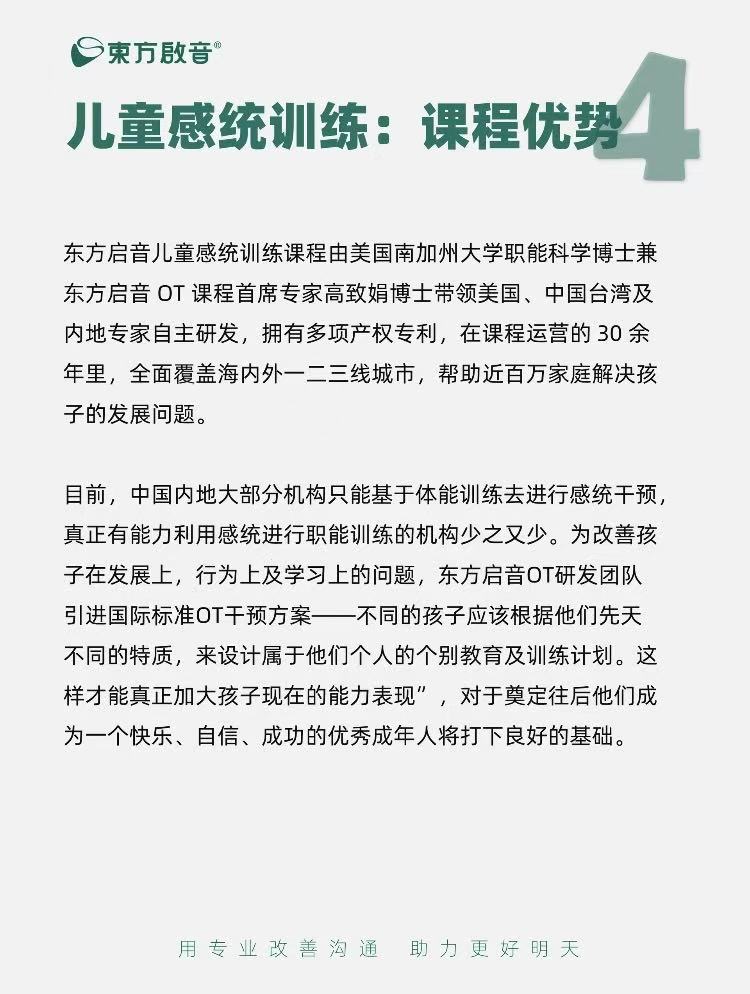 東方啟音®

儿童感统训练：课程优势 4

东方启音儿童感统训练课程由美国南加州大学职能科学博士兼东方启音 OT 课程首席专家高致娟博士带领美国、中国台湾及内地专家自主研发，拥有多项产权专利，在课程运营的 30 余年里，全面覆盖海内外一二三线城市，帮助近百万家庭解决孩子的发展问题。

目前，中国内地大部分机构只能基于体能训练去进行感统干预，真正有能力利用感统进行职能训练的机构少之又少。为改善孩子在发展上，行为上及学习上的问题，东方启音OT研发团队引进国际标准OT干预方案——不同的孩子应该根据他们先天不同的特质，来设计属于他们个人的个别教育及训练计划。这样才能真正加大孩子现在的能力表现”，对于奠定往后他们成为一个快乐、自信、成功的优秀成年人将打下良好的基础。

用专业改善沟通　助力更好明天